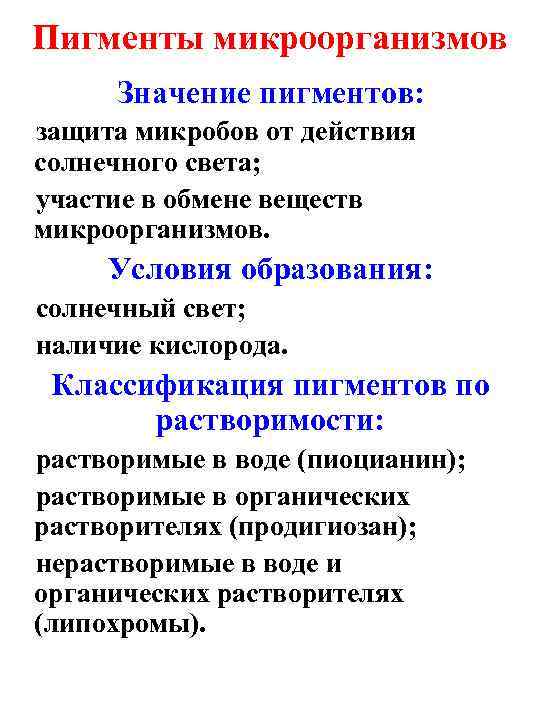 Пигменты микроорганизмов

Значение пигментов:

защита микробов от действия солнечного света;

участие в обмене веществ микроорганизмов.

Условия образования:

солнечный свет;

наличие кислорода.

Классификация пигментов по растворимости:

растворимые в воде (пиоцианин);

растворимые в органических растворителях (продигиозан);

нерастворимые в воде и органических растворителях (липохромы).